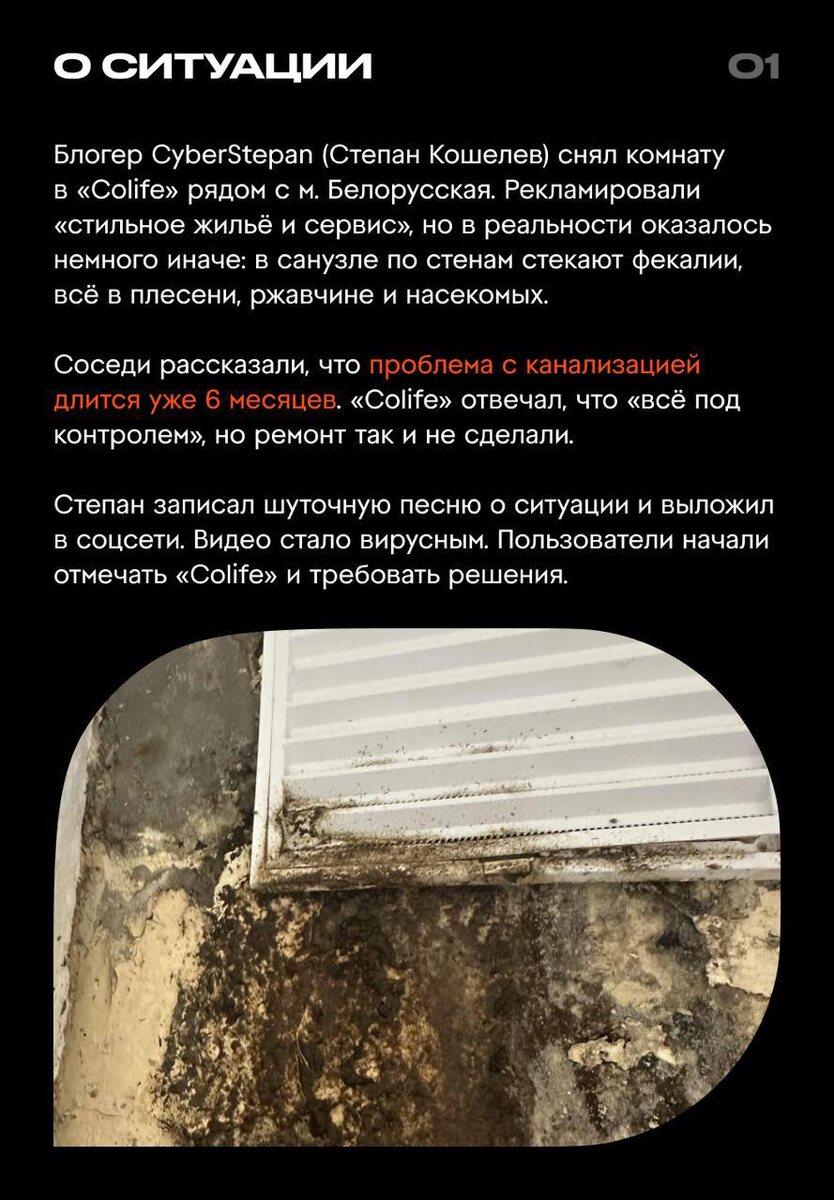 О СИТУАЦИИ

01

Блогер CyberStepan (Степан Кошелев) снял комнату в «Colife» рядом с м. Белорусская. Рекламировали «стильное жильё и сервис», но в реальности оказалось немного иначе: в санузле по стенам стекают фекалии, всё в плесени, ржавчине и насекомых.

Соседи рассказали, что проблема с канализацией длится уже 6 месяцев. «Colife» отвечал, что «всё под контролем», но ремонт так и не сделали.

Степан записал шуточную песню о ситуации и выложил в соцсети. Видео стало вирусным. Пользователи начали отмечать «Colife» и требовать решения.